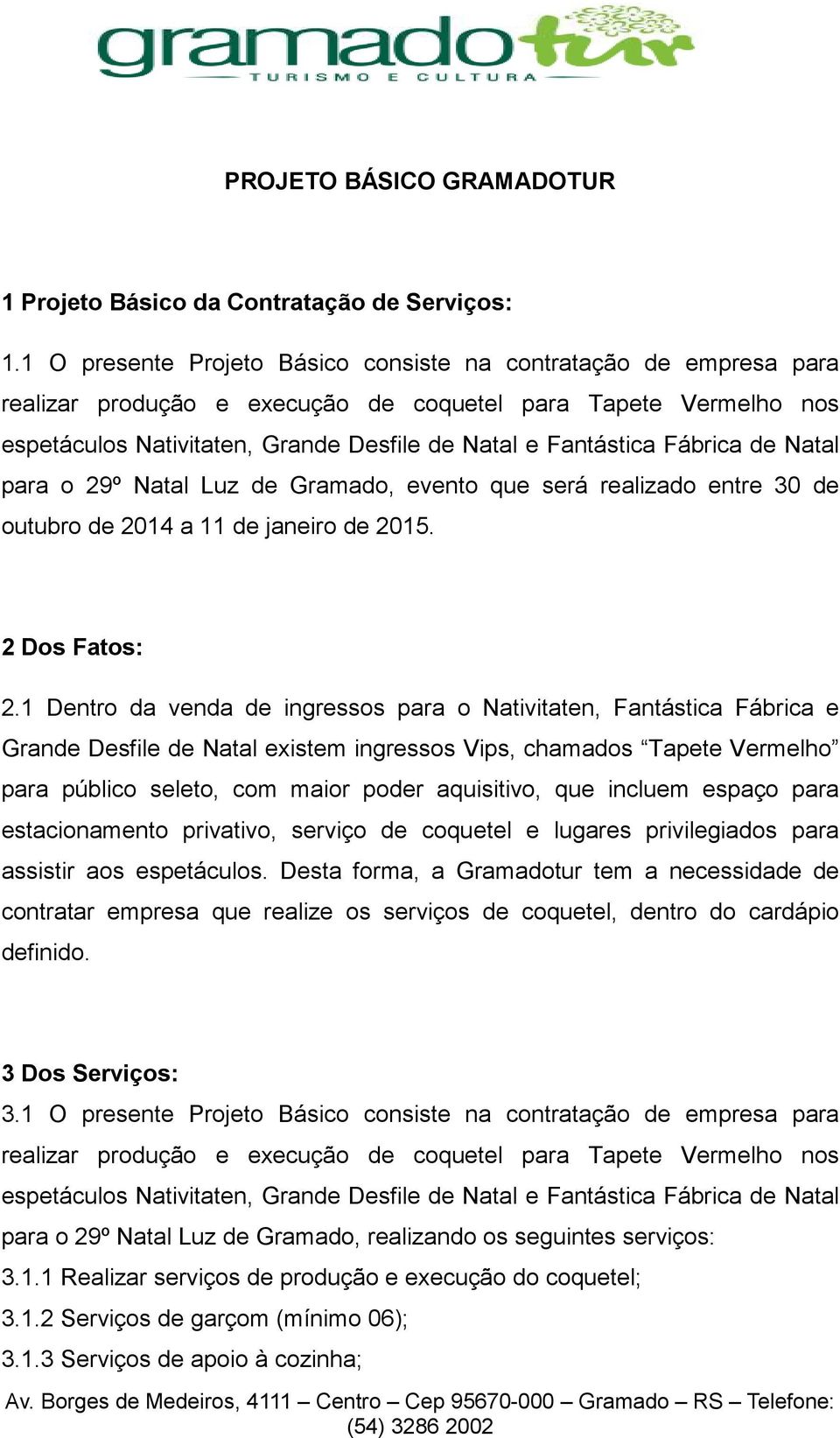 gramadotur
TURISMO E CULTURA

PROJETO BÁSICO GRAMADOTUR

1 Projeto Básico da Contratação de Serviços:

1.1 O presente Projeto Básico consiste na contratação de empresa para realizar produção e execução de coquetel para Tapete Vermelho nos espetáculos Nativitaten, Grande Desfile de Natal e Fantástica Fábrica de Natal para o 29º Natal Luz de Gramado, evento que será realizado entre 30 de outubro de 2014 a 11 de janeiro de 2015.

2 Dos Fatos:

2.1 Dentro da venda de ingressos para o Nativitaten, Fantástica Fábrica e Grande Desfile de Natal existem ingressos Vips, chamados “Tapete Vermelho” para público seleto, com maior poder aquisitivo, que incluem espaço para estacionamento privativo, serviço de coquetel e lugares privilegiados para assistir aos espetáculos. Desta forma, a Gramadotur tem a necessidade de contratar empresa que realize os serviços de coquetel, dentro do cardápio definido.

3 Dos Serviços:

3.1 O presente Projeto Básico consiste na contratação de empresa para realizar produção e execução de coquetel para Tapete Vermelho nos espetáculos Nativitaten, Grande Desfile de Natal e Fantástica Fábrica de Natal para o 29º Natal Luz de Gramado, realizando os seguintes serviços:

3.1.1 Realizar serviços de produção e execução do coquetel;

3.1.2 Serviços de garçom (mínimo 06);

3.1.3 Serviços de apoio à cozinha;

Av. Borges de Medeiros, 4111 – Centro – Cep 95670-000 – Gramado – RS – Telefone: (54) 3286 2002